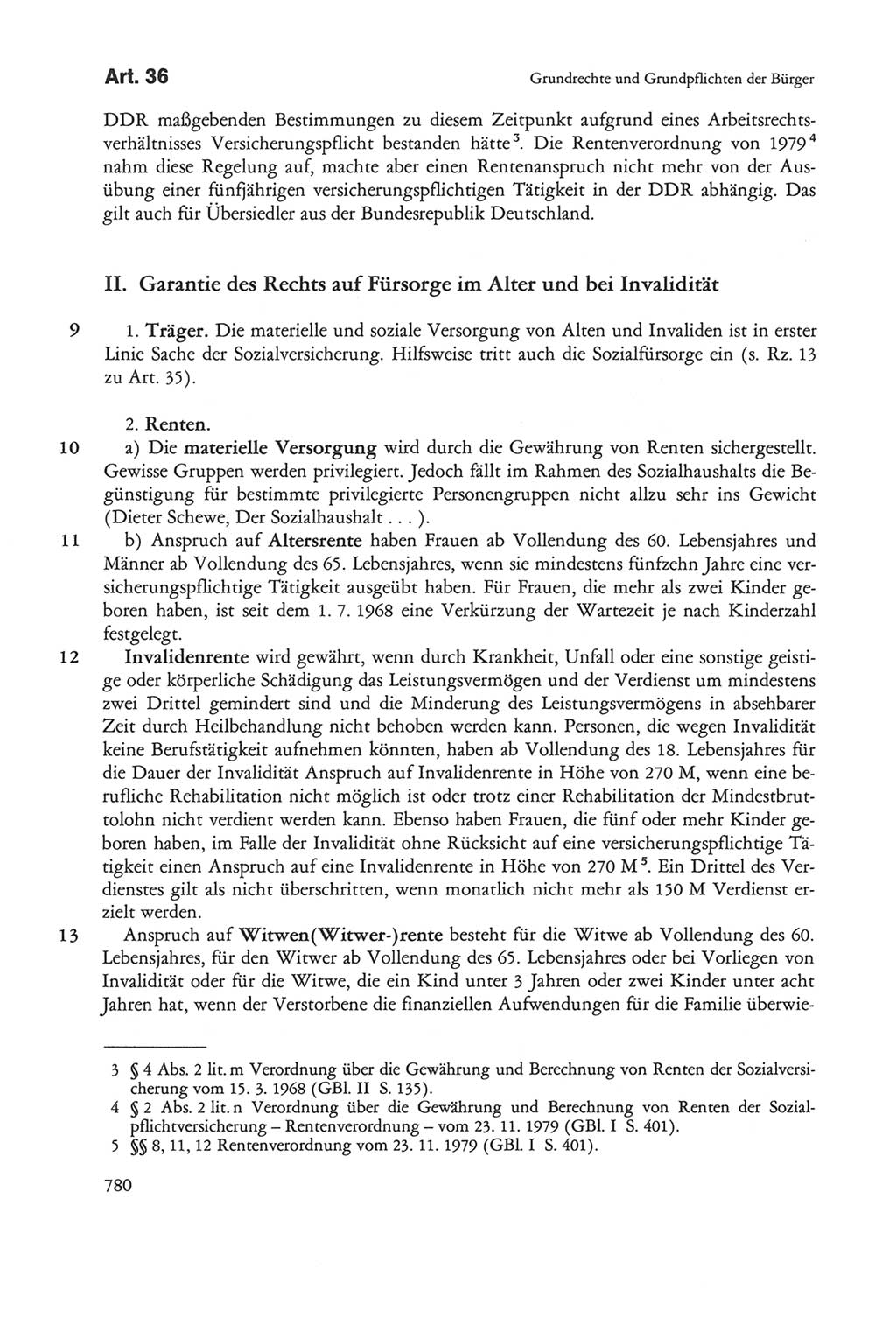 Art. 36

Grundrechte und Grundpflichten der Bürger

DDR maßgebenden Bestimmungen zu diesem Zeitpunkt aufgrund eines Arbeitsrechtsverhältnisses Versicherungspflicht bestanden hätte$^3$. Die Rentenverordnung von 1979$^4$ nahm diese Regelung auf, machte aber einen Rentenanspruch nicht mehr von der Ausübung einer fünfjährigen versicherungspflichtigen Tätigkeit in der DDR abhängig. Das gilt auch für Übersiedler aus der Bundesrepublik Deutschland.

II. Garantie des Rechts auf Fürsorge im Alter und bei Invalidität

9 1. Träger. Die materielle und soziale Versorgung von Alten und Invaliden ist in erster Linie Sache der Sozialversicherung. Hilfsweise tritt auch die Sozialfürsorge ein (s. Rz. 13 zu Art. 35).

2. Renten.

10 a) Die materielle Versorgung wird durch die Gewährung von Renten sichergestellt. Gewisse Gruppen werden privilegiert. Jedoch fällt im Rahmen des Sozialhaushalts die Begünstigung für bestimmte privilegierte Personengruppen nicht allzu sehr ins Gewicht (Dieter Schewe, Der Sozialhaushalt . . . ).

11 b) Anspruch auf Altersrente haben Frauen ab Vollendung des 60. Lebensjahres und Männer ab Vollendung des 65. Lebensjahres, wenn sie mindestens fünfzehn Jahre eine versicherungspflichtige Tätigkeit ausgeübt haben. Für Frauen, die mehr als zwei Kinder geboren haben, ist seit dem 1. 7. 1968 eine Verkürzung der Wartezeit je nach Kinderzahl festgelegt.

12 Invalidenrente wird gewährt, wenn durch Krankheit, Unfall oder eine sonstige geistige oder körperliche Schädigung das Leistungsvermögen und der Verdienst um mindestens zwei Drittel gemindert sind und die Minderung des Leistungsvermögens in absehbarer Zeit durch Heilbehandlung nicht behoben werden kann. Personen, die wegen Invalidität keine Berufstätigkeit aufnehmen könnten, haben ab Vollendung des 18. Lebensjahres für die Dauer der Invalidität Anspruch auf Invalidenrente in Höhe von 270 M, wenn eine berufliche Rehabilitation nicht möglich ist oder trotz einer Rehabilitation der Mindestbruttolohn nicht verdient werden kann. Ebenso haben Frauen, die fünf oder mehr Kinder geboren haben, im Falle der Invalidität ohne Rücksicht auf eine versicherungspflichtige Tätigkeit einen Anspruch auf eine Invalidenrente in Höhe von 270 M$^5$. Ein Drittel des Verdienstes gilt als nicht überschritten, wenn monatlich nicht mehr als 150 M Verdienst erzielt werden.

13 Anspruch auf Witwen(Witwer-)rente besteht für die Witwe ab Vollendung des 60. Lebensjahres, für den Witwer ab Vollendung des 65. Lebensjahres oder bei Vorliegen von Invalidität oder für die Witwe, die ein Kind unter 3 Jahren oder zwei Kinder unter acht Jahren hat, wenn der Verstorbene die finanziellen Aufwendungen für die Familie überwie-

3 § 4 Abs. 2 lit. m Verordnung über die Gewährung und Berechnung von Renten der Sozialversicherung vom 15. 3. 1968 (GBl. II S. 135).
4 § 2 Abs. 2 lit. n Verordnung über die Gewährung und Berechnung von Renten der Sozialpflichtversicherung – Rentenverordnung – vom 23. 11. 1979 (GBl. I S. 401).
5 §§ 8, 11, 12 Rentenverordnung vom 23. 11. 1979 (GBl. I S. 401).

780